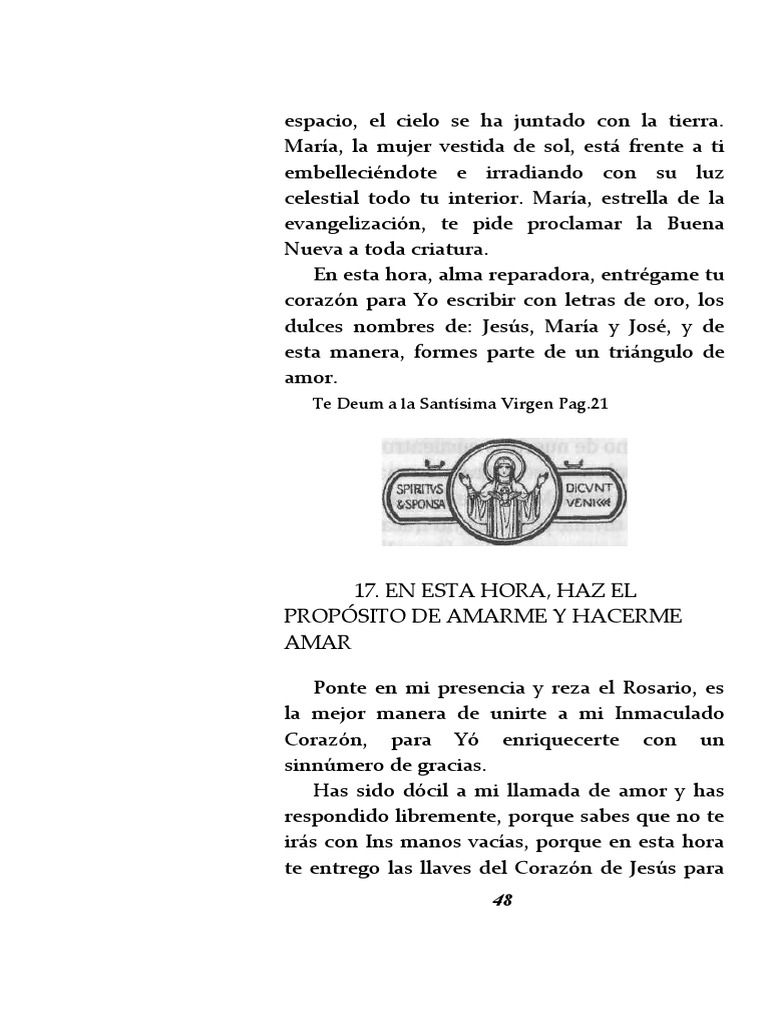 espacio, el cielo se ha juntado con la tierra. María, la mujer vestida de sol, está frente a ti embelleciéndote e irradiando con su luz celestial todo tu interior. María, estrella de la evangelización, te pide proclamar la Buena Nueva a toda criatura.

En esta hora, alma reparadora, entrégame tu corazón para Yo escribir con letras de oro, los dulces nombres de: Jesús, María y José, y de esta manera, formes parte de un triángulo de amor.

Te Deum a la Santísima Virgen Pag.21

SPIRITVS & SPONSA DICVNT VENI

17. EN ESTA HORA, HAZ EL PROPÓSITO DE AMARME Y HACERME AMAR

Ponte en mi presencia y reza el Rosario, es la mejor manera de unirte a mi Inmaculado Corazón, para Yó enriquecerte con un sinnúmero de gracias.

Has sido dócil a mi llamada de amor y has respondido libremente, porque sabes que no te irás con Ins manos vacías, porque en esta hora te entrego las llaves del Corazón de Jesús para

48